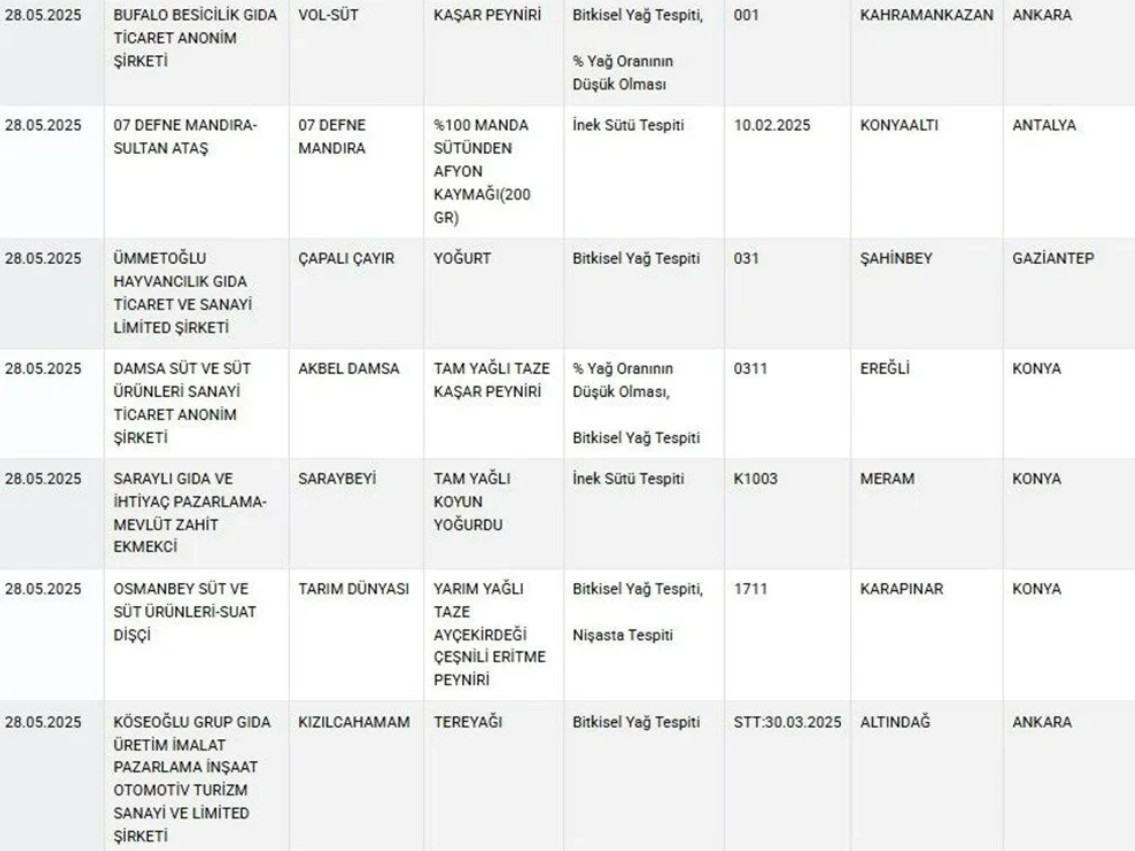 | | | | | | | | |
|---|---|---|---|---|---|---|---|
| 28.05.2025 | BUFALO BESİCİLİK GIDA TİCARET ANONİM ŞİRKETİ | VOL-SÜT | KAŞAR PEYNİRİ | Bitkisel Yağ Tespiti, % Yağ Oranının Düşük Olması | 001 | KAHRAMANKAZAN | ANKARA |
| 28.05.2025 | 07 DEFNE MANDIRA-SULTAN ATAŞ | 07 DEFNE MANDIRA | %100 MANDA SÜTÜNDEN AFYON KAYMAĞI(200 GR) | İnek Sütü Tespiti | 10.02.2025 | KONYAALTI | ANTALYA |
| 28.05.2025 | ÜMMETOĞLU HAYVANCILIK GIDA TİCARET VE SANAYİ LİMİTED ŞİRKETİ | ÇAPALI ÇAYIR | YOĞURT | Bitkisel Yağ Tespiti | 031 | ŞAHİNBEY | GAZİANTEP |
| 28.05.2025 | DAMSA SÜT VE SÜT ÜRÜNLERİ SANAYİ TİCARET ANONİM ŞİRKETİ | AKBEL DAMSA | TAM YAĞLI TAZE KAŞAR PEYNİRİ | % Yağ Oranının Düşük Olması, Bitkisel Yağ Tespiti | 0311 | EREĞLİ | KONYA |
| 28.05.2025 | SARAYLI GIDA VE İHTİYAÇ PAZARLAMA-MEVLÜT ZAHİT EKMEKCİ | SARAYBEYİ | TAM YAĞLI KOYUN YOĞURDU | İnek Sütü Tespiti | K1003 | MERAM | KONYA |
| 28.05.2025 | OSMANBEY SÜT VE SÜT ÜRÜNLERİ-SUAT DİŞÇİ | TARIM DÜNYASI | YARIM YAĞLI TAZE AYÇEKİRDEĞİ ÇEŞNİLİ ERİTME PEYNİRİ | Bitkisel Yağ Tespiti, Nişasta Tespiti | 1711 | KARAPINAR | KONYA |
| 28.05.2025 | KÖSEOĞLU GRUP GIDA ÜRETİM İMALAT PAZARLAMA İNŞAAT OTOMOTİV TURİZM SANAYİ VE LİMİTED ŞİRKETİ | KIZILCAHAMAM | TEREYAĞI | Bitkisel Yağ Tespiti | STT:30.03.2025 | ALTINDAĞ | ANKARA |